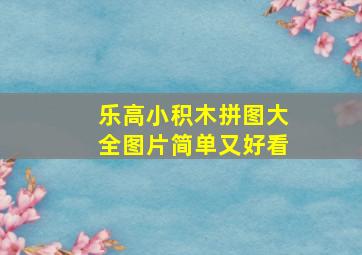 乐高小积木拼图大全图片简单又好看